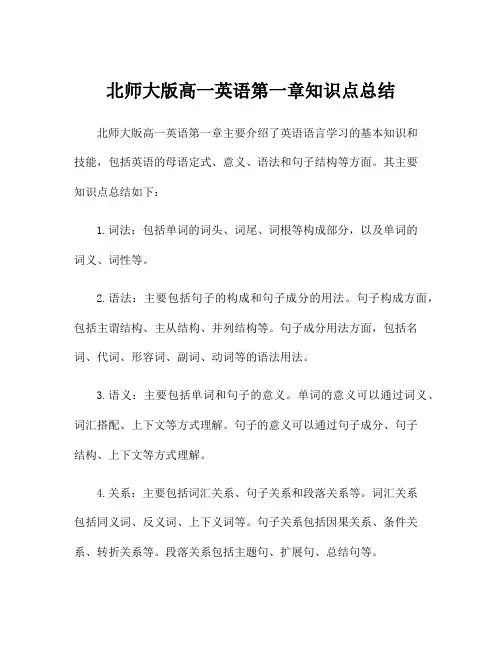 北师大版高一英语第一章知识点总结

北师大版高一英语第一章主要介绍了英语语言学习的基本知识和技能，包括英语的母语定式、意义、语法和句子结构等方面。其主要知识点总结如下：

1. 词法：包括单词的词头、词尾、词根等构成部分，以及单词的词义、词性等。

2. 语法：主要包括句子的构成和句子成分的用法。句子构成方面，包括主谓结构、主从结构、并列结构等。句子成分用法方面，包括名词、代词、形容词、副词、动词等的语法用法。

3. 语义：主要包括单词和句子的意义。单词的意义可以通过词义、词汇搭配、上下文等方式理解。句子的意义可以通过句子成分、句子结构、上下文等方式理解。

4. 关系：主要包括词汇关系、句子关系和段落关系等。词汇关系包括同义词、反义词、上下义词等。句子关系包括因果关系、条件关系、转折关系等。段落关系包括主题句、扩展句、总结句等。